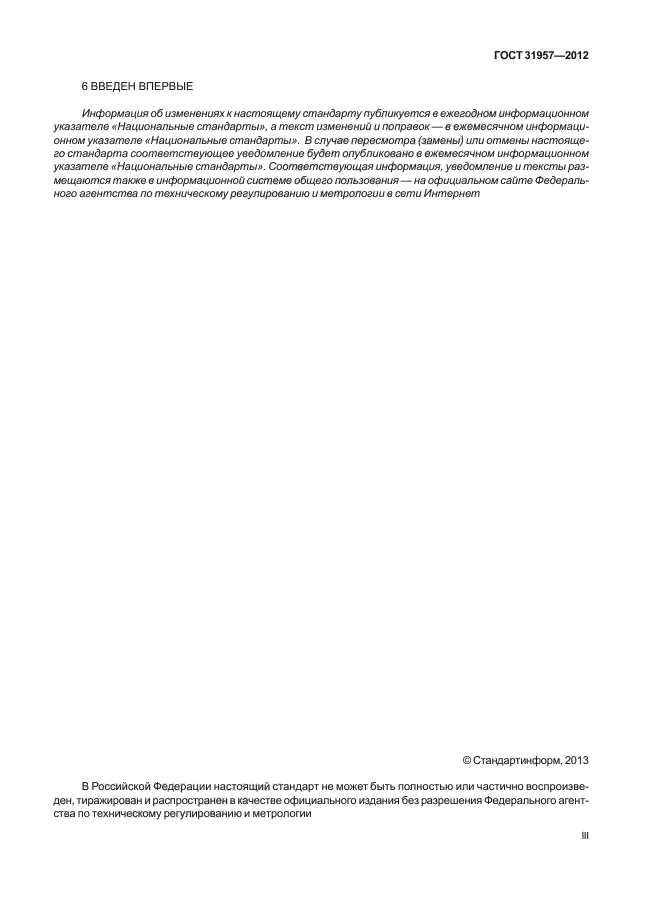 ГОСТ 31957—2012

6 ВВЕДЕН ВПЕРВЫЕ

Информация об изменениях к настоящему стандарту публикуется в ежегодном информационном указателе «Национальные стандарты», а текст изменений и поправок — в ежемесячном информационном указателе «Национальные стандарты». В случае пересмотра (замены) или отмены настоящего стандарта соответствующее уведомление будет опубликовано в ежемесячном информационном указателе «Национальные стандарты». Соответствующая информация, уведомление и тексты размещаются также в информационной системе общего пользования — на официальном сайте Федерального агентства по техническому регулированию и метрологии в сети Интернет

© Стандартинформ, 2013

В Российской Федерации настоящий стандарт не может быть полностью или частично воспроизведен, тиражирован и распространен в качестве официального издания без разрешения Федерального агентства по техническому регулированию и метрологии

III